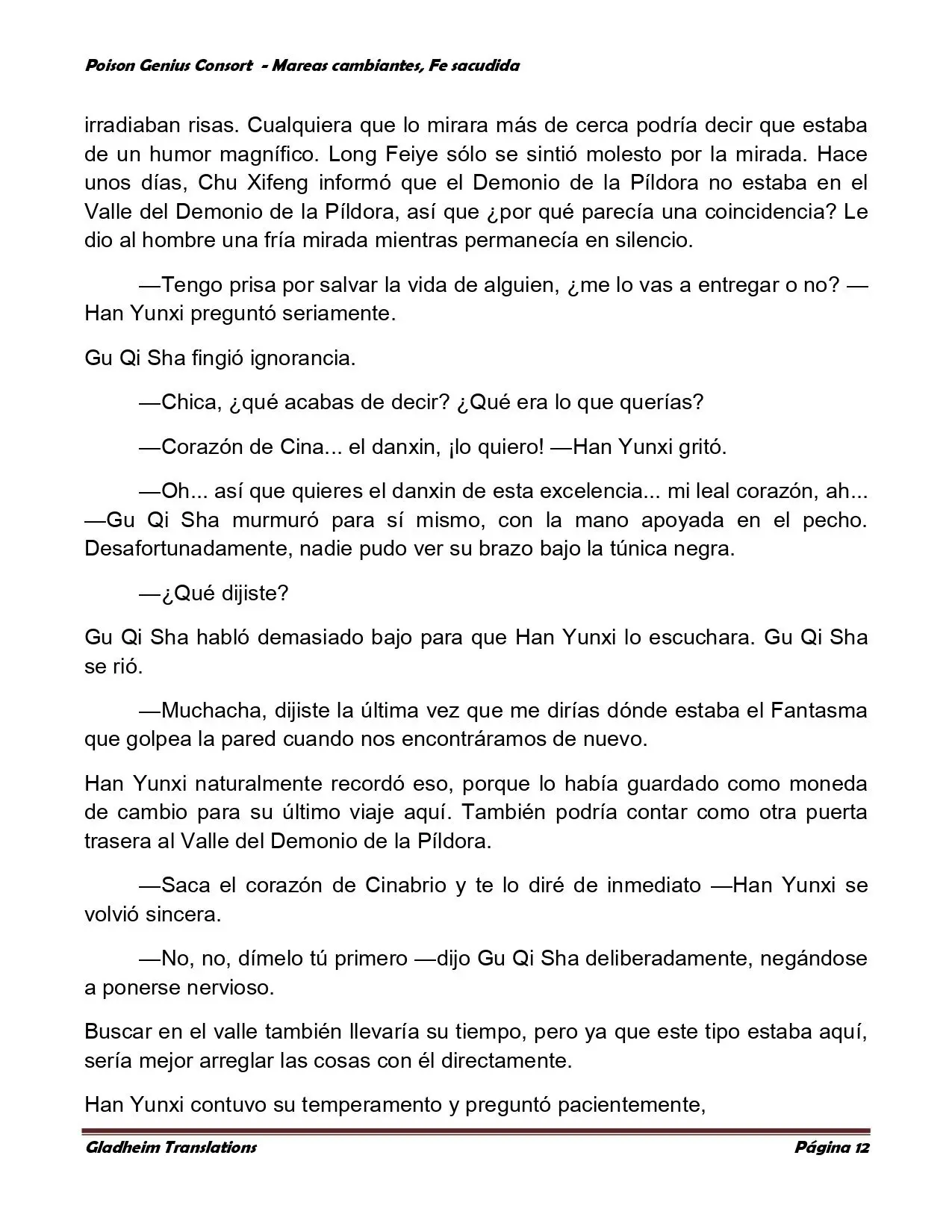 Poison Genius Consort  - Mareas cambiantes, Fe sacudida

irradiaban risas. Cualquiera que lo mirara más de cerca podría decir que estaba de un humor magnífico. Long Feiye sólo se sintió molesto por la mirada. Hace unos días, Chu Xifeng informó que el Demonio de la Píldora no estaba en el Valle del Demonio de la Píldora, así que ¿por qué parecía una coincidencia? Le dio al hombre una fría mirada mientras permanecía en silencio.

—Tengo prisa por salvar la vida de alguien, ¿me lo vas a entregar o no? —Han Yunxi preguntó seriamente.

Gu Qi Sha fingió ignorancia.

—Chica, ¿qué acabas de decir? ¿Qué era lo que querías?

—Corazón de Cina... el danxin, ¡lo quiero! —Han Yunxi gritó.

—Oh... así que quieres el danxin de esta excelencia... mi leal corazón, ah... —Gu Qi Sha murmuró para sí mismo, con la mano apoyada en el pecho. Desafortunadamente, nadie pudo ver su brazo bajo la túnica negra.

—¿Qué dijiste?

Gu Qi Sha habló demasiado bajo para que Han Yunxi lo escuchara. Gu Qi Sha se rió.

—Muchacha, dijiste la última vez que me dirías dónde estaba el Fantasma que golpea la pared cuando nos encontráramos de nuevo.

Han Yunxi naturalmente recordó eso, porque lo había guardado como moneda de cambio para su último viaje aquí. También podría contar como otra puerta trasera al Valle del Demonio de la Píldora.

—Saca el corazón de Cinabrio y te lo diré de inmediato —Han Yunxi se volvió sincera.

—No, no, dímelo tú primero —dijo Gu Qi Sha deliberadamente, negándose a ponerse nervioso.

Buscar en el valle también llevaría su tiempo, pero ya que este tipo estaba aquí, sería mejor arreglar las cosas con él directamente.

Han Yunxi contuvo su temperamento y preguntó pacientemente,

Gladheim Translations
Página 12